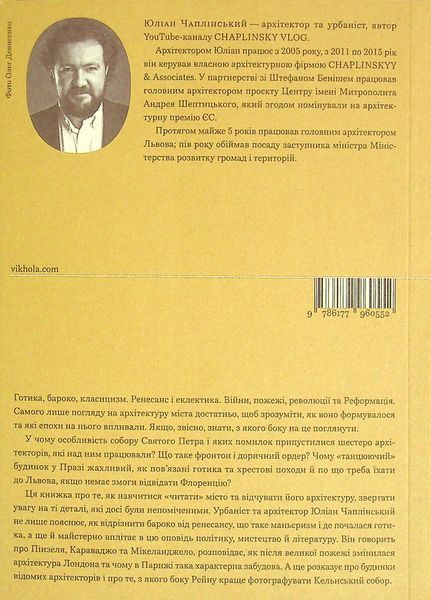 Фото Олег Денисенко

Юліан Чаплінський — архітектор та урбаніст, автор YouTube-каналу CHAPLINSKY VLOG.

Архітектором Юліан працює з 2005 року, з 2011 по 2015 рік він керував власною архітектурною фірмою CHAPLINSKYY & Associates. У партнерстві зі Штефаном Бенішем працював головним архітектором проекту Центру імені Митрополита Андрея Шептицького, який згодом номінували на архітектурну премію ЄС.

Протягом майже 5 років працював головним архітектором Львова; пів року обіймав посаду заступника міністра Міністерства розвитку громад і територій.

vikhola.com

9 786177 960552

Готика, бароко, класицизм. Ренесанс і еклектика. Війни, пожежі, революції та Реформація. Самого лише погляду на архітектуру міста достатньо, щоб зрозуміти, як воно формувалося та які епохи на нього впливали. Якщо, звісно, знати, з якого боку на це поглянути.

У чому особливість собору Святого Петра і яких помилок припустилися шестеро архітекторів, які над ним працювали? Що таке фронтон і доричний ордер? Чому «танцюючий» будинок у Празі жахливий, як пов'язані готика та хрестові походи й по що треба їхати до Львова, якщо немає змоги відвідати Флоренцію?

Ця книжка про те, як навчитися «читати» місто та відчувати його архітектуру, звертати увагу на ті деталі, які досі були непоміченими. Урбаніст та архітектор Юліан Чаплінський не лише пояснює, як відрізнити бароко від ренесансу, що таке маньєризм і де почалася готика, а ще й майстерно вплітає в цю оповідь політику, мистецтво й літературу. Він говорить про Пінзеля, Караваджо та Мікеланджело, розповідає, як після великої пожежі змінилася архітектура Лондона та чому в Парижі така характерна забудова. А ще розказує про будинки відомих архітекторів і про те, з якого боку Рейну краще фотографувати Кельнський собор.